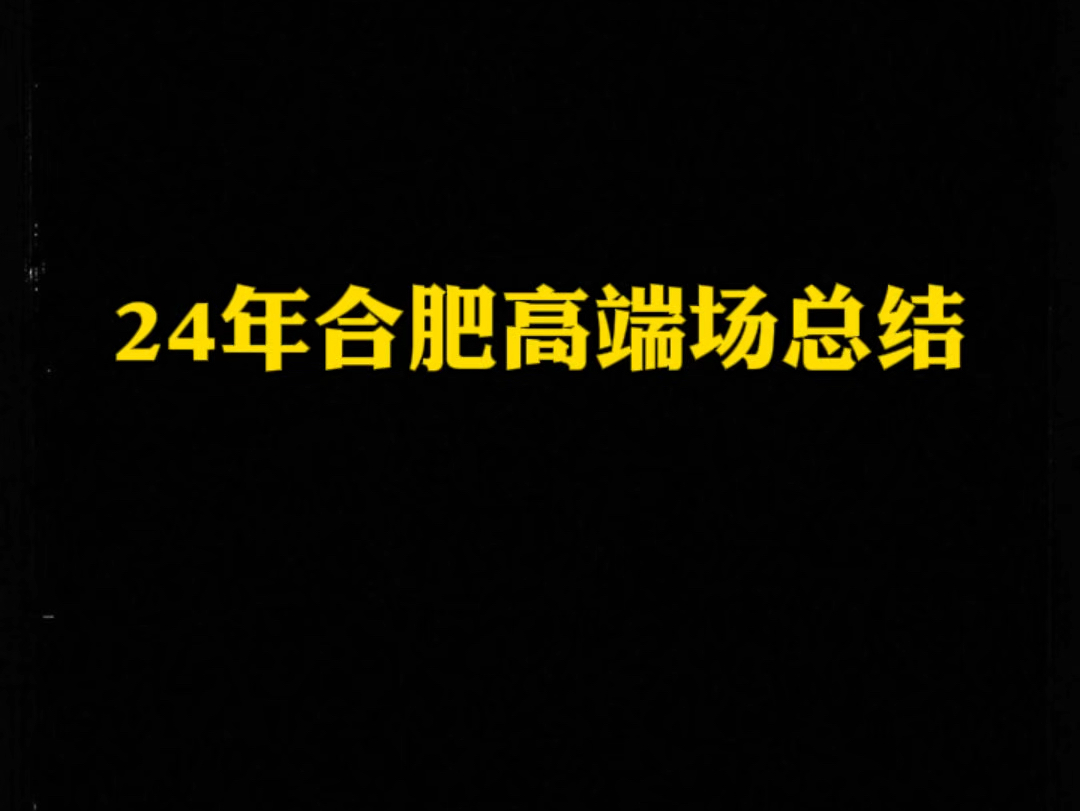 24年合肥高端场总结